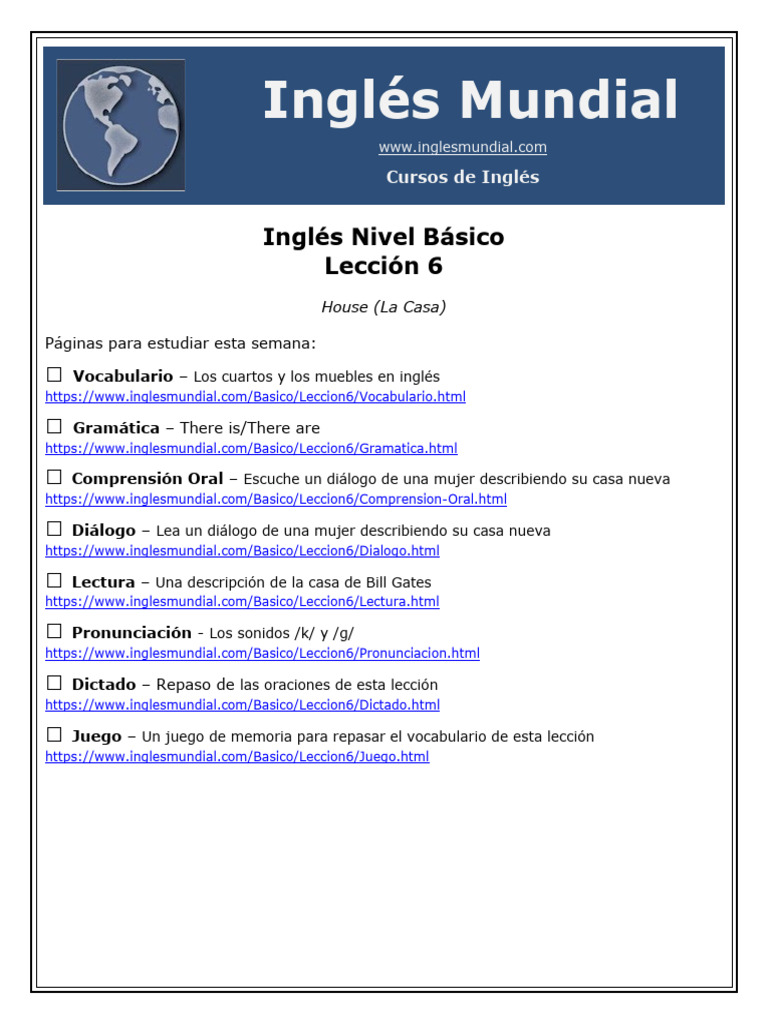 Inglés Mundial

www.inglesmundial.com

Cursos de Inglés

Inglés Nivel Básico
Lección 6

House (La Casa)

Páginas para estudiar esta semana:

☐ Vocabulario – Los cuartos y los muebles en inglés
https://www.inglesmundial.com/Basico/Leccion6/Vocabulario.html

☐ Gramática – There is/There are
https://www.inglesmundial.com/Basico/Leccion6/Gramatica.html

☐ Comprensión Oral – Escuche un diálogo de una mujer describiendo su casa nueva
https://www.inglesmundial.com/Basico/Leccion6/Comprension-Oral.html

☐ Diálogo – Lea un diálogo de una mujer describiendo su casa nueva
https://www.inglesmundial.com/Basico/Leccion6/Dialogo.html

☐ Lectura – Una descripción de la casa de Bill Gates
https://www.inglesmundial.com/Basico/Leccion6/Lectura.html

☐ Pronunciación - Los sonidos /k/ y /g/
https://www.inglesmundial.com/Basico/Leccion6/Pronunciacion.html

☐ Dictado – Repaso de las oraciones de esta lección
https://www.inglesmundial.com/Basico/Leccion6/Dictado.html

☐ Juego – Un juego de memoria para repasar el vocabulario de esta lección
https://www.inglesmundial.com/Basico/Leccion6/Juego.html